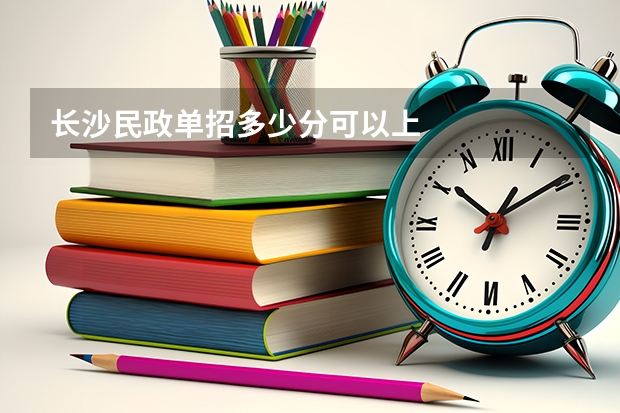 长沙民政单招多少分可以上